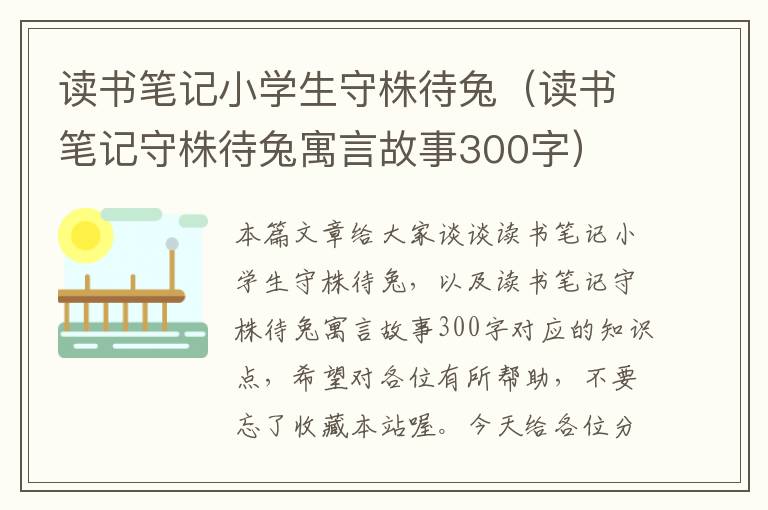 读书笔记小学生守株待兔（读书笔记守株待兔寓言故事300字）

本篇文章给大家谈谈读书笔记小学生守株待兔，以及读书笔记守株待兔寓言故事300字对应的知识点，希望对各位有所帮助，不要忘了收藏本站喔。今天给各位分